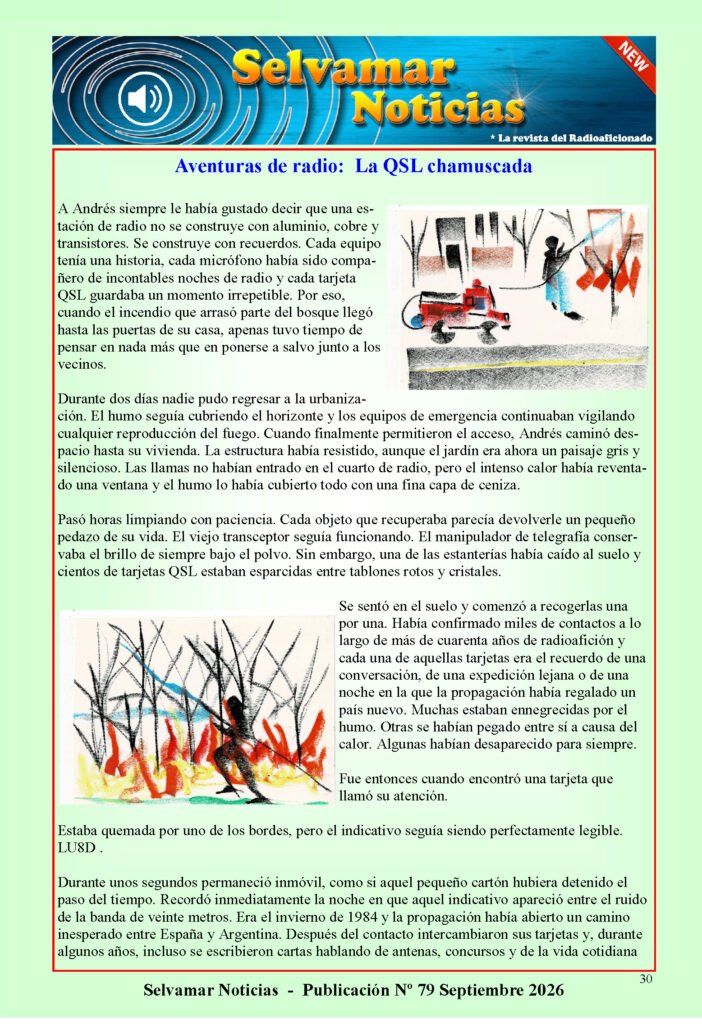 Selvamar Noticias

NEW

* La revista del Radioaficionado

Aventuras de radio: La QSL chamuscada

A Andrés siempre le había gustado decir que una estación de radio no se construye con aluminio, cobre y transistores. Se construye con recuerdos. Cada equipo tenía una historia, cada micrófono había sido compañero de incontables noches de radio y cada tarjeta QSL guardaba un momento irrepetible. Por eso, cuando el incendio que arrasó parte del bosque llegó hasta las puertas de su casa, apenas tuvo tiempo de pensar en nada más que en ponerse a salvo junto a los vecinos.

Durante dos días nadie pudo regresar a la urbanización. El humo seguía cubriendo el horizonte y los equipos de emergencia continuaban vigilando cualquier reproducción del fuego. Cuando finalmente permitieron el acceso, Andrés caminó despacio hasta su vivienda. La estructura había resistido, aunque el jardín era ahora un paisaje gris y silencioso. Las llamas no habían entrado en el cuarto de radio, pero el intenso calor había reventado una ventana y el humo lo había cubierto todo con una fina capa de ceniza.

Pasó horas limpiando con paciencia. Cada objeto que recuperaba parecía devolverle un pequeño pedazo de su vida. El viejo transceptor seguía funcionando. El manipulador de telegrafía conservaba el brillo de siempre bajo el polvo. Sin embargo, una de las estanterías había caído al suelo y cientos de tarjetas QSL estaban esparcidas entre tablones rotos y cristales.

Se sentó en el suelo y comenzó a recogerlas una por una. Había confirmado miles de contactos a lo largo de más de cuarenta años de radioafición y cada una de aquellas tarjetas era el recuerdo de una conversación, de una expedición lejana o de una noche en la que la propagación había regalado un país nuevo. Muchas estaban ennegrecidas por el humo. Otras se habían pegado entre sí a causa del calor. Algunas habían desaparecido para siempre.

Fue entonces cuando encontró una tarjeta que llamó su atención.

Estaba quemada por uno de los bordes, pero el indicativo seguía siendo perfectamente legible. LU8D .

Durante unos segundos permaneció inmóvil, como si aquel pequeño cartón hubiera detenido el paso del tiempo. Recordó inmediatamente la noche en que aquel indicativo apareció entre el ruido de la banda de veinte metros. Era el invierno de 1984 y la propagación había abierto un camino inesperado entre España y Argentina. Después del contacto intercambiaron sus tarjetas y, durante algunos años, incluso se escribieron cartas hablando de antenas, concursos y de la vida cotidiana

30

Selvamar Noticias - Publicación Nº 79 Septiembre 2026